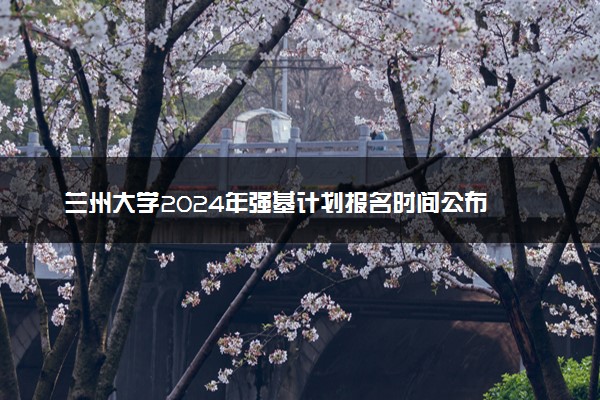 兰州大学2024年强基计划报名时间公布